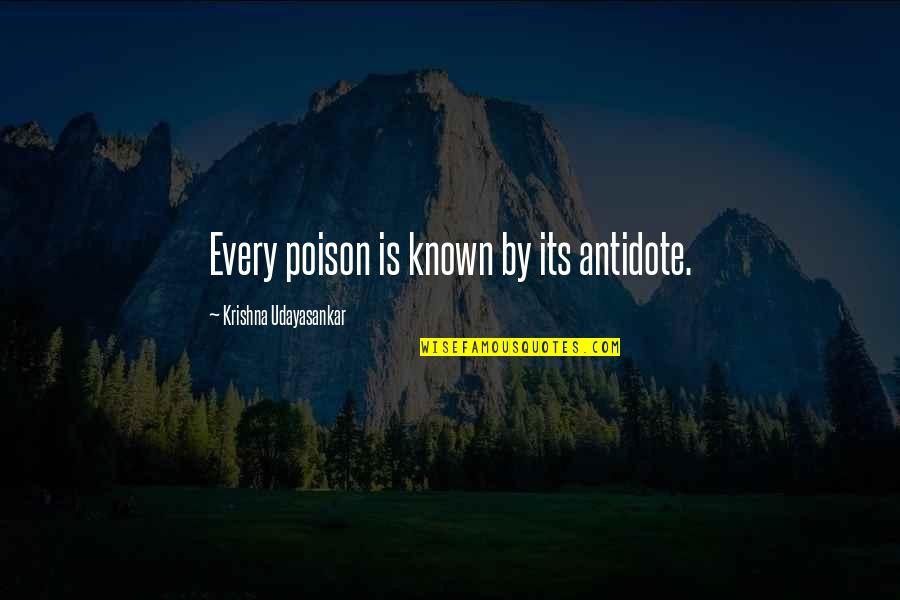 Every poison is known by its antidote.

~ Krishna Udayasankar

WISEFAMOUSQUOTES.COM